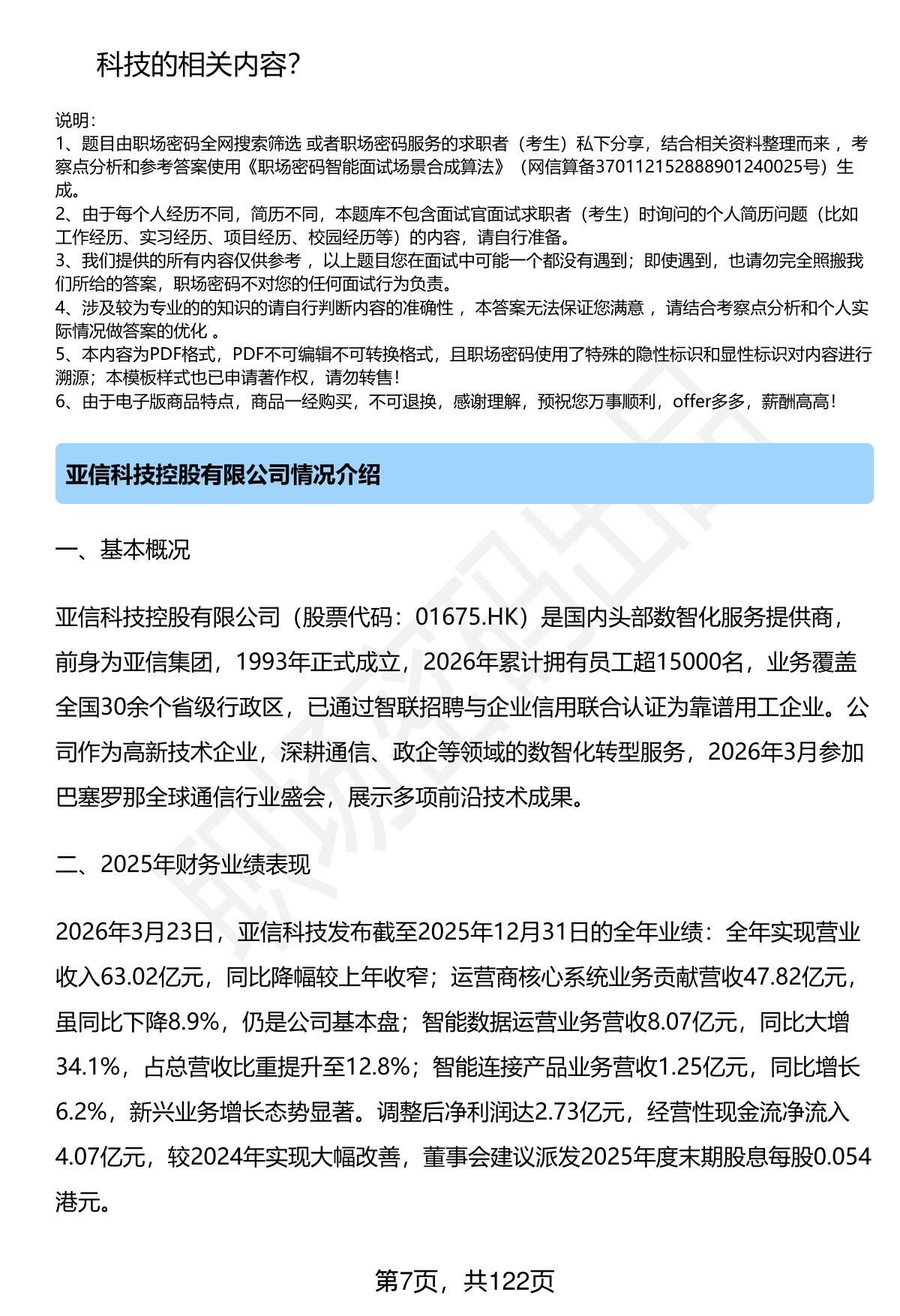 科技的相关内容?

说明:
1、题目由职场密码全网搜索筛选 或者职场密码服务的求职者（考生）私下分享，结合相关资料整理而来 ，考察点分析和参考答案使用《职场密码智能面试场景合成算法》（网信算备370112152888901240025号）生成。
2、由于每个人经历不同，简历不同，本题库不包含面试官面试求职者（考生）时询问的个人简历问题（比如工作经历、实习经历、项目经历、校园经历等）的内容，请自行准备。
3、我们提供的所有内容仅供参考 ，以上题目您在面试中可能一个都没有遇到；即使遇到，也请勿完全照搬我们所给的答案，职场密码不对您的任何面试行为负责。
4、涉及较为专业的的知识的请自行判断内容的准确性 ，本答案无法保证您满意 ，请结合考察点分析和个人实际情况做答案的优化 。
5、本内容为PDF格式，PDF不可编辑不可转换格式，且职场密码使用了特殊的隐性标识和显性标识对内容进行溯源；本模板样式也已申请著作权，请勿转售！
6、由于电子版商品特点，商品一经购买，不可退换，感谢理解，预祝您万事顺利，offer多多，薪酬高高！

亚信科技控股有限公司情况介绍

一、基本概况

亚信科技控股有限公司（股票代码：01675.HK）是国内头部数智化服务提供商，前身为亚信集团，1993年正式成立，2026年累计拥有员工超15000名，业务覆盖全国30余个省级行政区，已通过智联招聘与企业信用联合认证为靠谱用工企业。公司作为高新技术企业，深耕通信、政企等领域的数智化转型服务，2026年3月参加巴塞罗那全球通信行业盛会，展示多项前沿技术成果。

二、2025年财务业绩表现

2026年3月23日，亚信科技发布截至2025年12月31日的全年业绩：全年实现营业收入63.02亿元，同比降幅较上年收窄；运营商核心系统业务贡献营收47.82亿元，虽同比下降8.9%，仍是公司基本盘；智能数据运营业务营收8.07亿元，同比大增34.1%，占总营收比重提升至12.8%；智能连接产品业务营收1.25亿元，同比增长6.2%，新兴业务增长态势显著。调整后净利润达2.73亿元，经营性现金流净流入4.07亿元，较2024年实现大幅改善，董事会建议派发2025年度末期股息每股0.054港元。

第7页，共122页